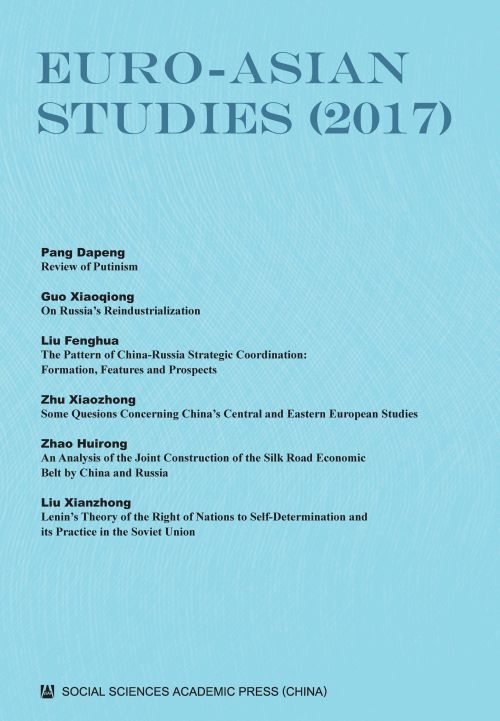 EURO-ASIAN STUDIES (2017)

Pang Dapeng
Review of Putinism

Guo Xiaoqiong
On Russia's Reindustrialization

Liu Fenghua
The Pattern of China-Russia Strategic Coordination: Formation, Features and Prospects

Zhu Xiaozhong
Some Quesions Concerning China's Central and Eastern European Studies

Zhao Huirong
An Analysis of the Joint Construction of the Silk Road Economic Belt by China and Russia

Liu Xianzhong
Lenin's Theory of the Right of Nations to Self-Determination and its Practice in the Soviet Union

SOCIAL SCIENCES ACADEMIC PRESS (CHINA)